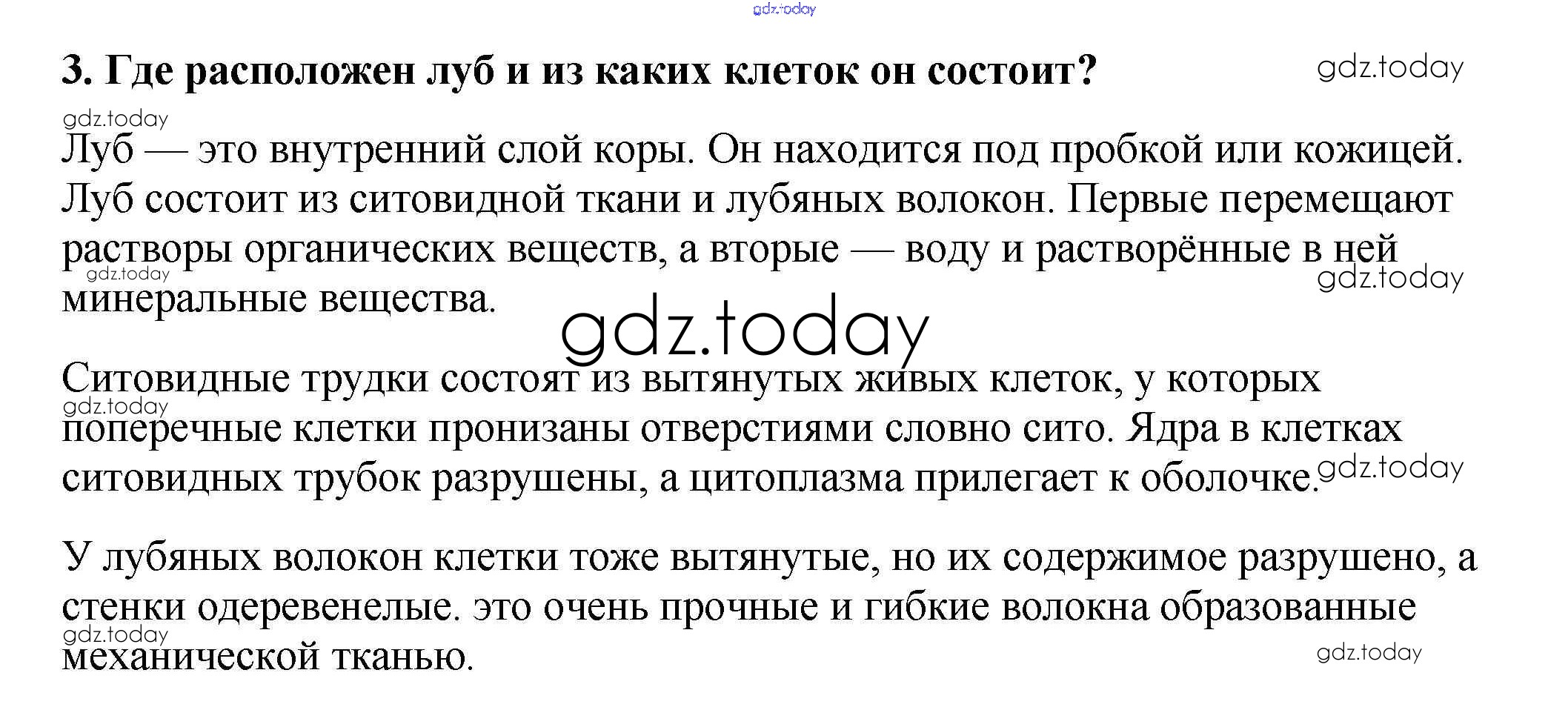 3. Где расположен луб и из каких клеток он состоит?

Луб — это внутренний слой коры. Он находится под пробкой или кожицей. Луб состоит из ситовидной ткани и лубяных волокон. Первые перемещают растворы органических веществ, а вторые — воду и растворённые в ней минеральные вещества.

Ситовидные трудки состоят из вытянутых живых клеток, у которых поперечные клетки пронизаны отверстиями словно сито. Ядра в клетках ситовидных трубок разрушены, а цитоплазма прилегает к оболочке.

У лубяных волокон клетки тоже вытянутые, но их содержимое разрушено, а стенки одеревенелые. это очень прочные и гибкие волокна образованные механической тканью.

gdz.today